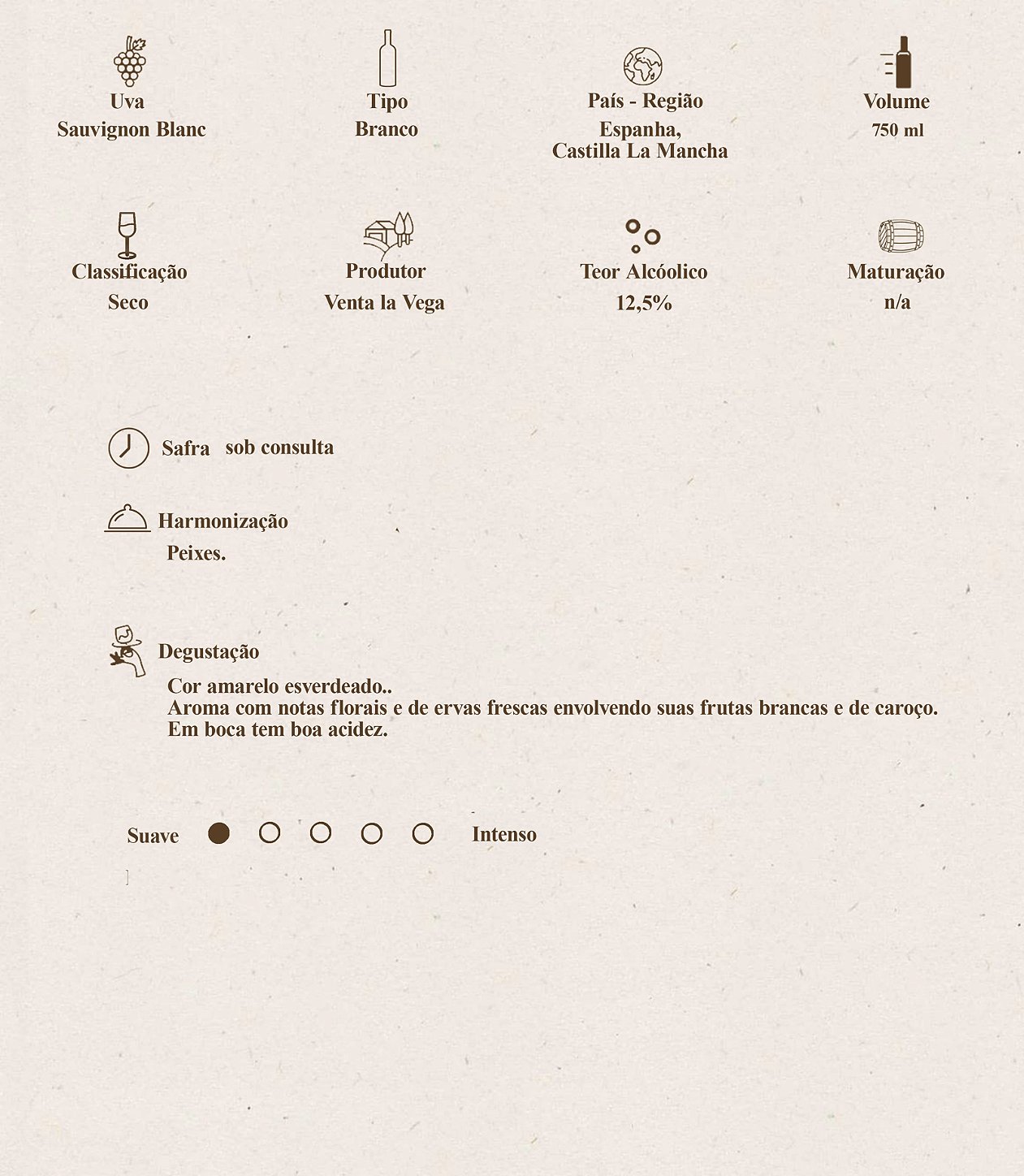 Uva
Sauvignon Blanc

Tipo
Branco

País - Região
Espanha,
Castilla La Mancha

Volume
750 ml

Classificação
Seco

Produtor
Venta la Vega

Teor Alcóolico
12,5%

Maturação
n/a

Safra sob consulta

Harmonização
Peixes.

Degustação
Cor amarelo esverdeado..
Aroma com notas florais e de ervas frescas envolvendo suas frutas brancas e de caroço.
Em boca tem boa acidez.

Suave Intenso